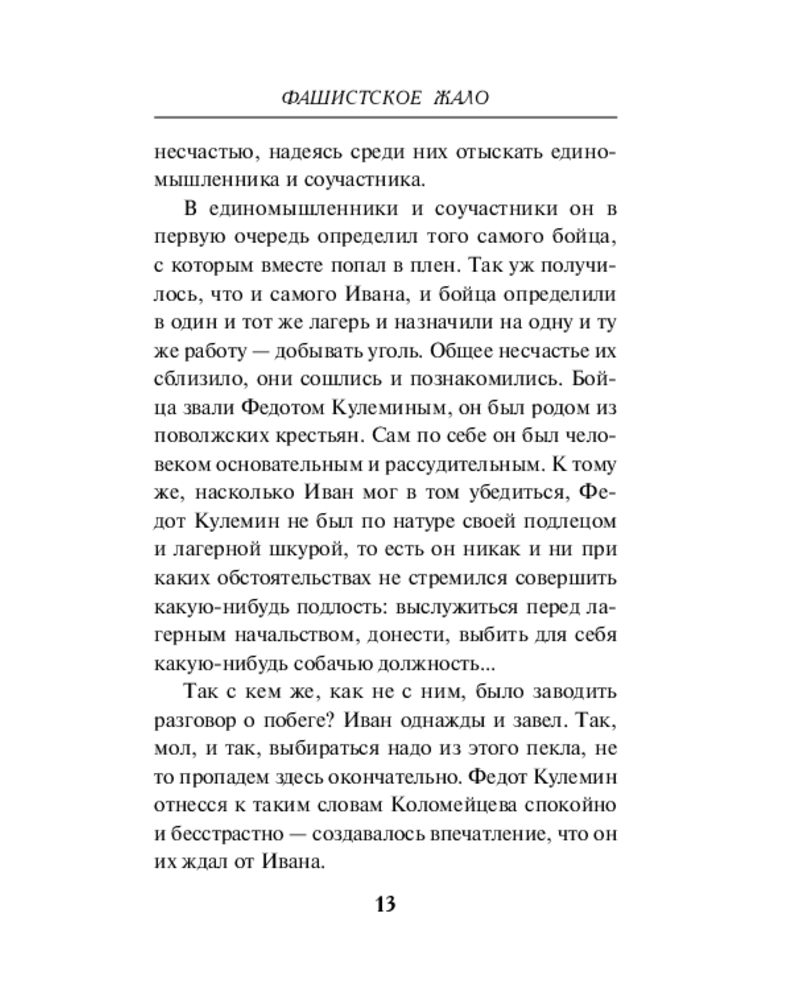 ФАШИСТСКОЕ ЖАЛО

несчастью, надеясь среди них отыскать единомышленника и соучастника.

В единомышленники и соучастники он в первую очередь определил того самого бойца, с которым вместе попал в плен. Так уж получилось, что и самого Ивана, и бойца определили в один и тот же лагерь и назначили на одну и ту же работу — добывать уголь. Общее несчастье их сблизило, они сошлись и познакомились. Бойца звали Федотом Кулеминым, он был родом из поволжских крестьян. Сам по себе он был человеком основательным и рассудительным. К тому же, насколько Иван мог в том убедиться, Федот Кулемин не был по натуре своей подлецом и лагерной шкурой, то есть он никак и ни при каких обстоятельствах не стремился совершить какую-нибудь подлость: выслужиться перед лагерным начальством, донести, выбить для себя какую-нибудь собачью должность...

Так с кем же, как не с ним, было заводить разговор о побеге? Иван однажды и завел. Так, мол, и так, выбираться надо из этого пекла, не то пропадем здесь окончательно. Федот Кулемин отнесся к таким словам Коломейцева спокойно и бесстрастно — создавалось впечатление, что он их ждал от Ивана.

13